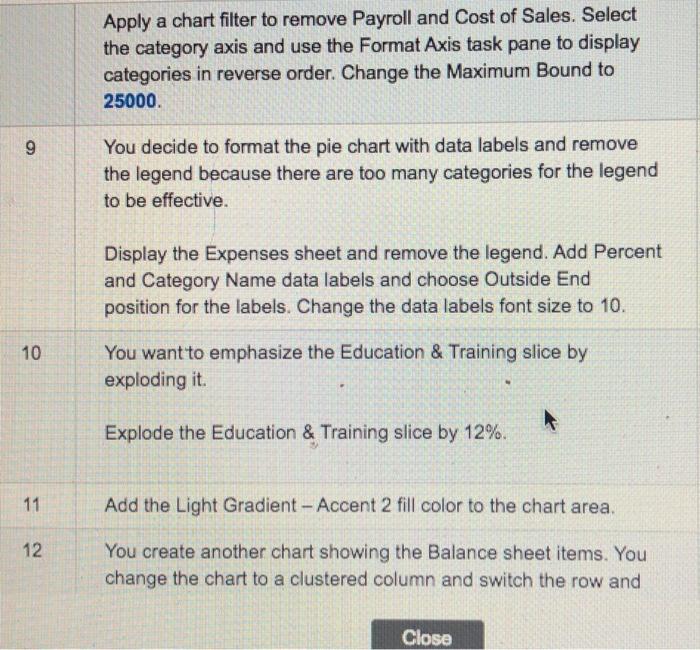 |  | Apply a chart filter to remove Payroll and Cost of Sales. Select the category axis and use the Format Axis task pane to display categories in reverse order. Change the Maximum Bound to 25000. |
|---|---|
| 9 | You decide to format the pie chart with data labels and remove the legend because there are too many categories for the legend to be effective. Display the Expenses sheet and remove the legend. Add Percent and Category Name data labels and choose Outside End position for the labels. Change the data labels font size to 10. |
| 10 | You want to emphasize the Education & Training slice by exploding it. Explode the Education & Training slice by 12%. |
| 11 | Add the Light Gradient – Accent 2 fill color to the chart area. |
| 12 | You create another chart showing the Balance sheet items. You change the chart to a clustered column and switch the row and |

Close